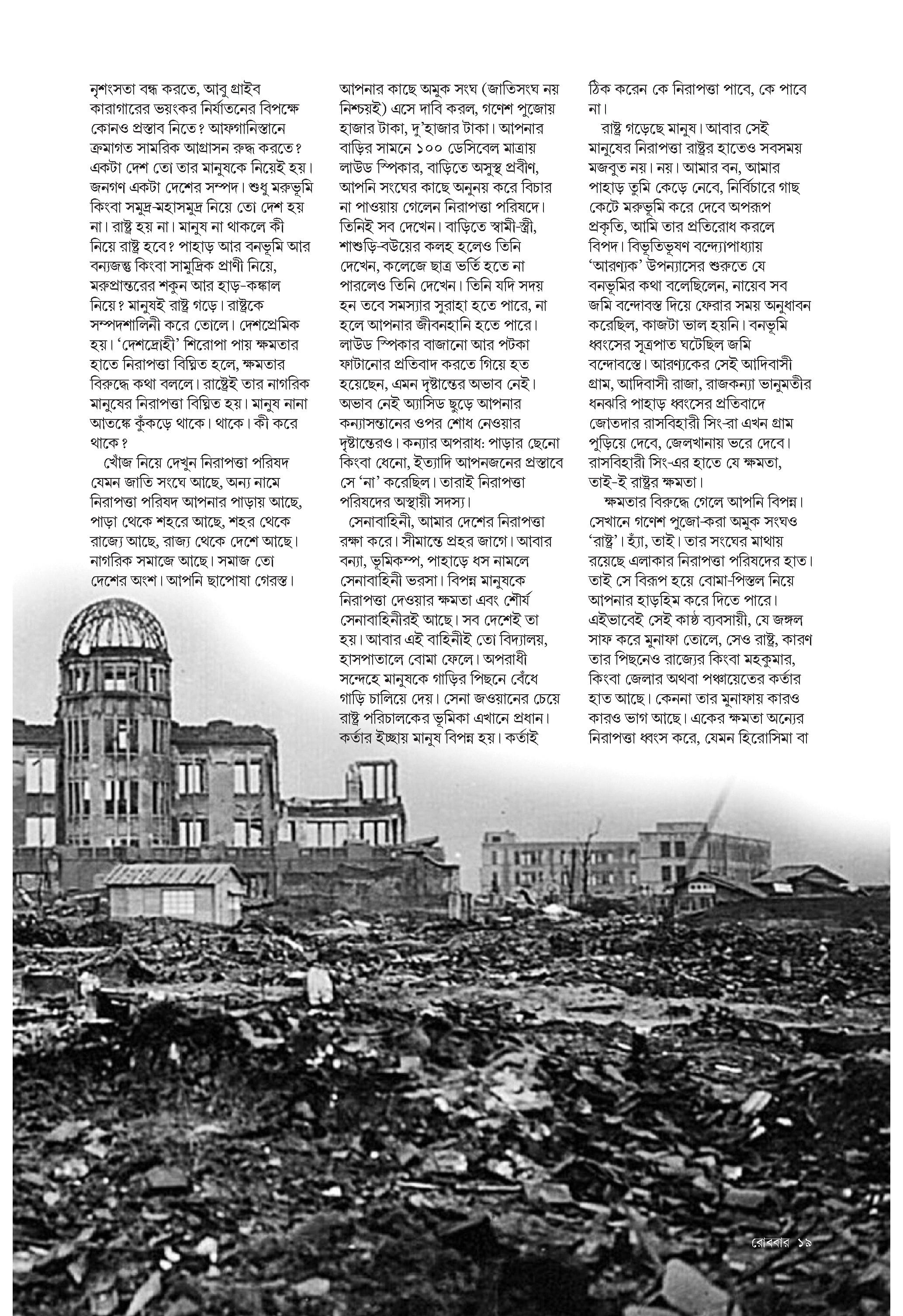 নৃশংসতা বন্ধ করতে, আবু গ্রাইব কারাগারের ভয়ংকর নির্যাতনের বিপক্ষে কোনও প্রস্তাব নিতে? আফগানিস্তানে ক্রমাগত সামরিক আগ্রাসন রুদ্ধ করতে? একটা দেশ তো তার মানুষকে নিয়েই হয়। জনগণ একটা দেশের সম্পদ। শুধু মরুভূমি কিংবা সমুদ্র-মহাসমুদ্র নিয়ে তো দেশ হয় না। রাষ্ট্র হয় না। মানুষ না থাকলে কী নিয়ে রাষ্ট্র হবে? পাহাড় আর বনভূমি আর বন্যজন্তু কিংবা সামুদ্রিক প্রাণী নিয়ে, মরুপ্রান্তরের শকুন আর হাড়-কঙ্কাল নিয়ে? মানুষই রাষ্ট্র গড়ে। রাষ্ট্রকে সম্পদশালিনী করে তোলে। দেশপ্রেমিক হয়। 'দেশদ্রোহী' শিরোপা পায় ক্ষমতার হাতে নিরাপত্তা বিঘ্নিত হলে, ক্ষমতার বিরুদ্ধে কথা বললে। রাষ্ট্রেই তার নাগরিক মানুষের নিরাপত্তা বিঘ্নিত হয়। মানুষ নানা আতঙ্কে কুঁকড়ে থাকে। থাকে। কী করে থাকে?

খোঁজ নিয়ে দেখুন নিরাপত্তা পরিষদ যেমন জাতি সংঘে আছে, অন্য নামে নিরাপত্তা পরিষদ আপনার পাড়ায় আছে, পাড়া থেকে শহরে আছে, শহর থেকে রাজ্যে আছে, রাজ্য থেকে দেশে আছে। নাগরিক সমাজে আছে। সমাজ তো দেশের অংশ। আপনি ছাপোষা গেরস্ত। আপনার কাছে অমুক সংঘ (জাতিসংঘ নয় নিশ্চয়ই) এসে দাবি করল, গণেশ পুজোয় হাজার টাকা, দু'হাজার টাকা। আপনার বাড়ির সামনে ১০০ ডেসিবেল মাত্রায় লাউড স্পিকার, বাড়িতে অসুস্থ প্রবীণ, আপনি সংঘের কাছে অনুনয় করে বিচার না পাওয়ায় গেলেন নিরাপত্তা পরিষদে। তিনিই সব দেখেন। বাড়িতে স্বামী-স্ত্রী, শাশুড়ি-বউয়ের কলহ হলেও তিনি দেখেন, কলেজে ছাত্র ভর্তি হতে না পারলেও তিনি দেখেন। তিনি যদি সদয় হন তবে সমস্যার সুরাহা হতে পারে, না হলে আপনার জীবনহানি হতে পারে। লাউড স্পিকার বাজানো আর পটকা ফাটানোর প্রতিবাদ করতে গিয়ে হত হয়েছেন, এমন দৃষ্টান্তের অভাব নেই। অভাব নেই অ্যাসিড ছুড়ে আপনার কন্যাসন্তানের ওপর শোধ নেওয়ার দৃষ্টান্তেরও। কন্যার অপরাধ: পাড়ার ছেনো কিংবা ধেনো, ইত্যাদি আপনজনের প্রস্তাবে সে 'না' করেছিল। তারাই নিরাপত্তা পরিষদের অস্থায়ী সদস্য।

সেনাবাহিনী, আমার দেশের নিরাপত্তা রক্ষা করে। সীমান্তে প্রহর জাগে। আবার বন্যা, ভূমিকম্প, পাহাড়ে ধস নামলে সেনাবাহিনী ভরসা। বিপন্ন মানুষকে নিরাপত্তা দেওয়ার ক্ষমতা এবং শৌর্য সেনাবাহিনীরই আছে। সব দেশেই তা হয়। আবার এই বাহিনীই তো বিদ্যালয়, হাসপাতালে বোমা ফেলে। অপরাধী সন্দেহে মানুষকে গাড়ির পিছনে বেঁধে গাড়ি চালিয়ে দেয়। সেনা জওয়ানের চেয়ে রাষ্ট্র পরিচালকের ভূমিকা এখানে প্রধান। কর্তার ইচ্ছায় মানুষ বিপন্ন হয়। কর্তাই ঠিক করেন কে নিরাপত্তা পাবে, কে পাবে না।

রাষ্ট্র গড়েছে মানুষ। আবার সেই মানুষের নিরাপত্তা রাষ্ট্রর হাতেও সবসময় মজবুত নয়। নয়। আমার বন, আমার পাহাড় তুমি কেড়ে নেবে, নির্বিচারে গাছ কেটে মরুভূমি করে দেবে অপরূপ প্রকৃতি, আমি তার প্রতিরোধ করলে বিপদ। বিভূতিভূষণ বন্দ্যোপাধ্যায় 'আরণ্যক' উপন্যাসের শুরুতে যে বনভূমির কথা বলেছিলেন, নায়েব সব জমি বন্দোবস্ত দিয়ে ফেরার সময় অনুধাবন করেছিল, কাজটা ভাল হয়নি। বনভূমি ধ্বংসের সূত্রপাত ঘটেছিল জমি বন্দোবস্তে। আরণ্যকের সেই আদিবাসী গ্রাম, আদিবাসী রাজা, রাজকন্যা ভানুমতীর ধনঝরি পাহাড় ধ্বংসের প্রতিবাদে জোতদার রাসবিহারী সিং-রা এখন গ্রাম পুড়িয়ে দেবে, জেলখানায় ভরে দেবে। রাসবিহারী সিং-এর হাতে যে ক্ষমতা, তাই-ই রাষ্ট্রর ক্ষমতা।

ক্ষমতার বিরুদ্ধে গেলে আপনি বিপন্ন। সেখানে গণেশ পুজো-করা অমুক সংঘও 'রাষ্ট্র'। হ্যাঁ, তাই। তার সংঘের মাথায় রয়েছে এলাকার নিরাপত্তা পরিষদের হাত। তাই সে বিরূপ হয়ে বোমা-পিস্তল নিয়ে আপনার হাড়হিম করে দিতে পারে। এইভাবেই সেই কাষ্ঠ ব্যবসায়ী, যে জঙ্গল সাফ করে মুনাফা তোলে, সেও রাষ্ট্র, কারণ তার পিছনেও রাজ্যের কিংবা মহকুমার, কিংবা জেলার অথবা পঞ্চায়েতের কর্তার হাত আছে। কেননা তার মুনাফায় কারও কারও ভাগ আছে। একের ক্ষমতা অন্যের নিরাপত্তা ধ্বংস করে, যেমন হিরোসিমা বা

রোববার ১৯